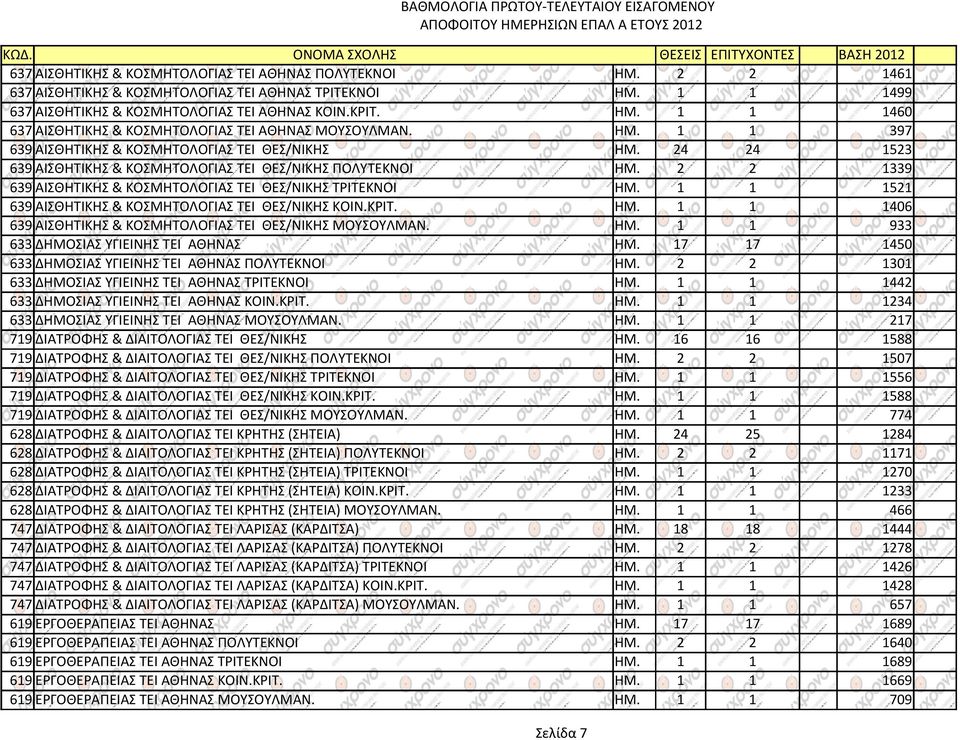 ΒΑΘΜΟΛΟΓΙΑ ΠΡΩΤΟΥ-ΤΕΛΕΥΤΑΙΟΥ ΕΙΣΑΓΟΜΕΝΟΥ
ΑΠΟΦΟΙΤΟΥ ΗΜΕΡΗΣΙΩΝ ΕΠΑΛ Α ΕΤΟΥΣ 2012

| ΚΩΔ. | ΟΝΟΜΑ ΣΧΟΛΗΣ | | ΘΕΣΕΙΣ | ΕΠΙΤΥΧΟΝΤΕΣ | ΒΑΣΗ 2012 |
|---|---|---|---|---|---|
| 637 | ΑΙΣΘΗΤΙΚΗΣ & ΚΟΣΜΗΤΟΛΟΓΙΑΣ ΤΕΙ ΑΘΗΝΑΣ ΠΟΛΥΤΕΚΝΟΙ | ΗΜ. | 2 | 2 | 1461 |
| 637 | ΑΙΣΘΗΤΙΚΗΣ & ΚΟΣΜΗΤΟΛΟΓΙΑΣ ΤΕΙ ΑΘΗΝΑΣ ΤΡΙΤΕΚΝΟΙ | ΗΜ. | 1 | 1 | 1499 |
| 637 | ΑΙΣΘΗΤΙΚΗΣ & ΚΟΣΜΗΤΟΛΟΓΙΑΣ ΤΕΙ ΑΘΗΝΑΣ ΚΟΙΝ.ΚΡΙΤ. | ΗΜ. | 1 | 1 | 1460 |
| 637 | ΑΙΣΘΗΤΙΚΗΣ & ΚΟΣΜΗΤΟΛΟΓΙΑΣ ΤΕΙ ΑΘΗΝΑΣ ΜΟΥΣΟΥΛΜΑΝ. | ΗΜ. | 1 | 1 | 397 |
| 639 | ΑΙΣΘΗΤΙΚΗΣ & ΚΟΣΜΗΤΟΛΟΓΙΑΣ ΤΕΙ ΘΕΣ/ΝΙΚΗΣ | ΗΜ. | 24 | 24 | 1523 |
| 639 | ΑΙΣΘΗΤΙΚΗΣ & ΚΟΣΜΗΤΟΛΟΓΙΑΣ ΤΕΙ ΘΕΣ/ΝΙΚΗΣ ΠΟΛΥΤΕΚΝΟΙ | ΗΜ. | 2 | 2 | 1339 |
| 639 | ΑΙΣΘΗΤΙΚΗΣ & ΚΟΣΜΗΤΟΛΟΓΙΑΣ ΤΕΙ ΘΕΣ/ΝΙΚΗΣ ΤΡΙΤΕΚΝΟΙ | ΗΜ. | 1 | 1 | 1521 |
| 639 | ΑΙΣΘΗΤΙΚΗΣ & ΚΟΣΜΗΤΟΛΟΓΙΑΣ ΤΕΙ ΘΕΣ/ΝΙΚΗΣ ΚΟΙΝ.ΚΡΙΤ. | ΗΜ. | 1 | 1 | 1406 |
| 639 | ΑΙΣΘΗΤΙΚΗΣ & ΚΟΣΜΗΤΟΛΟΓΙΑΣ ΤΕΙ ΘΕΣ/ΝΙΚΗΣ ΜΟΥΣΟΥΛΜΑΝ. | ΗΜ. | 1 | 1 | 933 |
| 633 | ΔΗΜΟΣΙΑΣ ΥΓΙΕΙΝΗΣ ΤΕΙ ΑΘΗΝΑΣ | ΗΜ. | 17 | 17 | 1450 |
| 633 | ΔΗΜΟΣΙΑΣ ΥΓΙΕΙΝΗΣ ΤΕΙ ΑΘΗΝΑΣ ΠΟΛΥΤΕΚΝΟΙ | ΗΜ. | 2 | 2 | 1301 |
| 633 | ΔΗΜΟΣΙΑΣ ΥΓΙΕΙΝΗΣ ΤΕΙ ΑΘΗΝΑΣ ΤΡΙΤΕΚΝΟΙ | ΗΜ. | 1 | 1 | 1442 |
| 633 | ΔΗΜΟΣΙΑΣ ΥΓΙΕΙΝΗΣ ΤΕΙ ΑΘΗΝΑΣ ΚΟΙΝ.ΚΡΙΤ. | ΗΜ. | 1 | 1 | 1234 |
| 633 | ΔΗΜΟΣΙΑΣ ΥΓΙΕΙΝΗΣ ΤΕΙ ΑΘΗΝΑΣ ΜΟΥΣΟΥΛΜΑΝ. | ΗΜ. | 1 | 1 | 217 |
| 719 | ΔΙΑΤΡΟΦΗΣ & ΔΙΑΙΤΟΛΟΓΙΑΣ ΤΕΙ ΘΕΣ/ΝΙΚΗΣ | ΗΜ. | 16 | 16 | 1588 |
| 719 | ΔΙΑΤΡΟΦΗΣ & ΔΙΑΙΤΟΛΟΓΙΑΣ ΤΕΙ ΘΕΣ/ΝΙΚΗΣ ΠΟΛΥΤΕΚΝΟΙ | ΗΜ. | 2 | 2 | 1507 |
| 719 | ΔΙΑΤΡΟΦΗΣ & ΔΙΑΙΤΟΛΟΓΙΑΣ ΤΕΙ ΘΕΣ/ΝΙΚΗΣ ΤΡΙΤΕΚΝΟΙ | ΗΜ. | 1 | 1 | 1556 |
| 719 | ΔΙΑΤΡΟΦΗΣ & ΔΙΑΙΤΟΛΟΓΙΑΣ ΤΕΙ ΘΕΣ/ΝΙΚΗΣ ΚΟΙΝ.ΚΡΙΤ. | ΗΜ. | 1 | 1 | 1588 |
| 719 | ΔΙΑΤΡΟΦΗΣ & ΔΙΑΙΤΟΛΟΓΙΑΣ ΤΕΙ ΘΕΣ/ΝΙΚΗΣ ΜΟΥΣΟΥΛΜΑΝ. | ΗΜ. | 1 | 1 | 774 |
| 628 | ΔΙΑΤΡΟΦΗΣ & ΔΙΑΙΤΟΛΟΓΙΑΣ ΤΕΙ ΚΡΗΤΗΣ (ΣΗΤΕΙΑ) | ΗΜ. | 24 | 25 | 1284 |
| 628 | ΔΙΑΤΡΟΦΗΣ & ΔΙΑΙΤΟΛΟΓΙΑΣ ΤΕΙ ΚΡΗΤΗΣ (ΣΗΤΕΙΑ) ΠΟΛΥΤΕΚΝΟΙ | ΗΜ. | 2 | 2 | 1171 |
| 628 | ΔΙΑΤΡΟΦΗΣ & ΔΙΑΙΤΟΛΟΓΙΑΣ ΤΕΙ ΚΡΗΤΗΣ (ΣΗΤΕΙΑ) ΤΡΙΤΕΚΝΟΙ | ΗΜ. | 1 | 1 | 1270 |
| 628 | ΔΙΑΤΡΟΦΗΣ & ΔΙΑΙΤΟΛΟΓΙΑΣ ΤΕΙ ΚΡΗΤΗΣ (ΣΗΤΕΙΑ) ΚΟΙΝ.ΚΡΙΤ. | ΗΜ. | 1 | 1 | 1233 |
| 628 | ΔΙΑΤΡΟΦΗΣ & ΔΙΑΙΤΟΛΟΓΙΑΣ ΤΕΙ ΚΡΗΤΗΣ (ΣΗΤΕΙΑ) ΜΟΥΣΟΥΛΜΑΝ. | ΗΜ. | 1 | 1 | 466 |
| 747 | ΔΙΑΤΡΟΦΗΣ & ΔΙΑΙΤΟΛΟΓΙΑΣ ΤΕΙ ΛΑΡΙΣΑΣ (ΚΑΡΔΙΤΣΑ) | ΗΜ. | 18 | 18 | 1444 |
| 747 | ΔΙΑΤΡΟΦΗΣ & ΔΙΑΙΤΟΛΟΓΙΑΣ ΤΕΙ ΛΑΡΙΣΑΣ (ΚΑΡΔΙΤΣΑ) ΠΟΛΥΤΕΚΝΟΙ | ΗΜ. | 2 | 2 | 1278 |
| 747 | ΔΙΑΤΡΟΦΗΣ & ΔΙΑΙΤΟΛΟΓΙΑΣ ΤΕΙ ΛΑΡΙΣΑΣ (ΚΑΡΔΙΤΣΑ) ΤΡΙΤΕΚΝΟΙ | ΗΜ. | 1 | 1 | 1426 |
| 747 | ΔΙΑΤΡΟΦΗΣ & ΔΙΑΙΤΟΛΟΓΙΑΣ ΤΕΙ ΛΑΡΙΣΑΣ (ΚΑΡΔΙΤΣΑ) ΚΟΙΝ.ΚΡΙΤ. | ΗΜ. | 1 | 1 | 1428 |
| 747 | ΔΙΑΤΡΟΦΗΣ & ΔΙΑΙΤΟΛΟΓΙΑΣ ΤΕΙ ΛΑΡΙΣΑΣ (ΚΑΡΔΙΤΣΑ) ΜΟΥΣΟΥΛΜΑΝ. | ΗΜ. | 1 | 1 | 657 |
| 619 | ΕΡΓΟΘΕΡΑΠΕΙΑΣ ΤΕΙ ΑΘΗΝΑΣ | ΗΜ. | 17 | 17 | 1689 |
| 619 | ΕΡΓΟΘΕΡΑΠΕΙΑΣ ΤΕΙ ΑΘΗΝΑΣ ΠΟΛΥΤΕΚΝΟΙ | ΗΜ. | 2 | 2 | 1640 |
| 619 | ΕΡΓΟΘΕΡΑΠΕΙΑΣ ΤΕΙ ΑΘΗΝΑΣ ΤΡΙΤΕΚΝΟΙ | ΗΜ. | 1 | 1 | 1689 |
| 619 | ΕΡΓΟΘΕΡΑΠΕΙΑΣ ΤΕΙ ΑΘΗΝΑΣ ΚΟΙΝ.ΚΡΙΤ. | ΗΜ. | 1 | 1 | 1669 |
| 619 | ΕΡΓΟΘΕΡΑΠΕΙΑΣ ΤΕΙ ΑΘΗΝΑΣ ΜΟΥΣΟΥΛΜΑΝ. | ΗΜ. | 1 | 1 | 709 |

Σελίδα 7